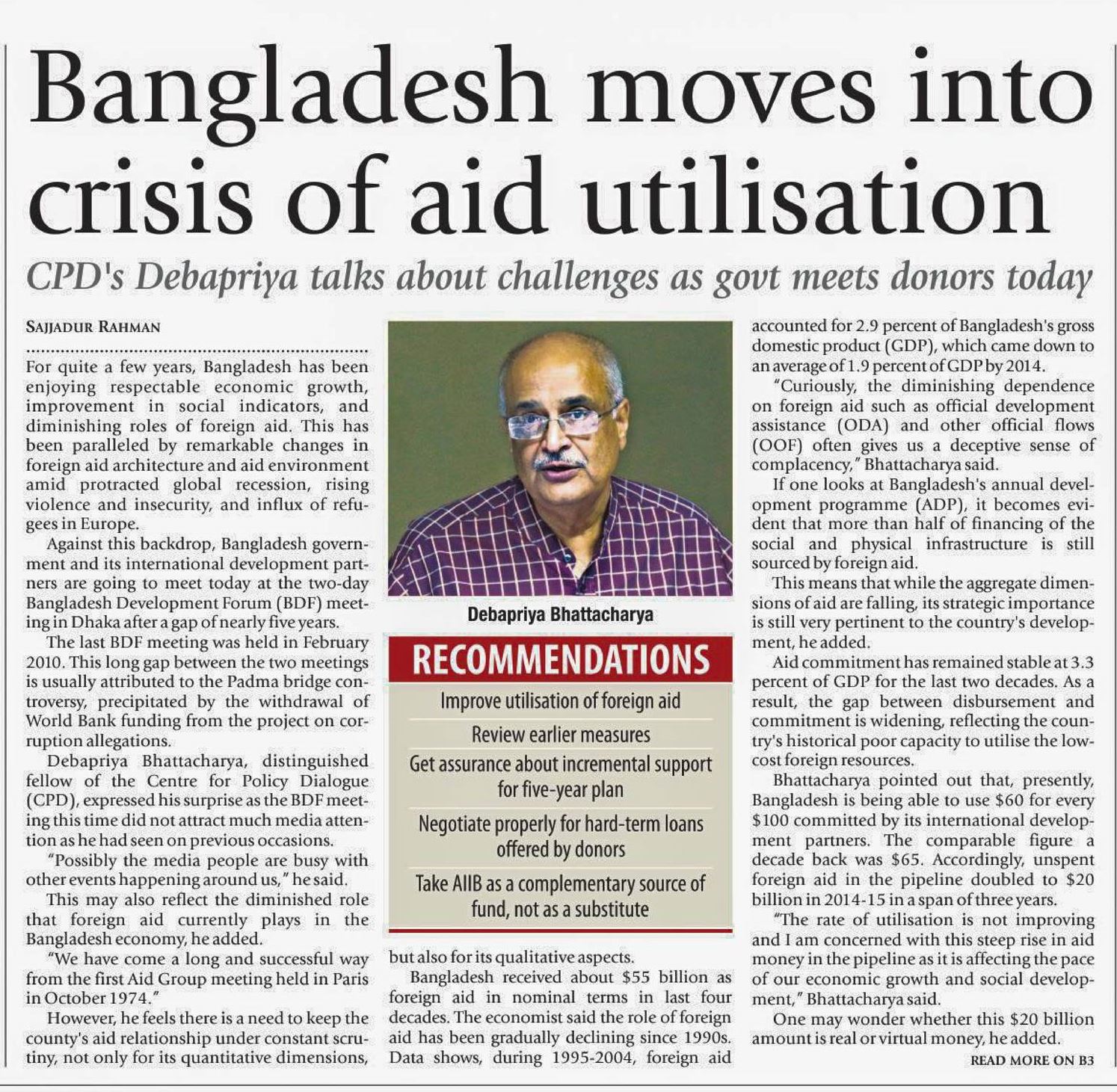 Bangladesh moves into crisis of aid utilisation

CPD's Debapriya talks about challenges as govt meets donors today

SAJJADUR RAHMAN

For quite a few years, Bangladesh has been enjoying respectable economic growth, improvement in social indicators, and diminishing roles of foreign aid. This has been paralleled by remarkable changes in foreign aid architecture and aid environment amid protracted global recession, rising violence and insecurity, and influx of refugees in Europe.

Against this backdrop, Bangladesh government and its international development partners are going to meet today at the two-day Bangladesh Development Forum (BDF) meeting in Dhaka after a gap of nearly five years.

The last BDF meeting was held in February 2010. This long gap between the two meetings is usually attributed to the Padma bridge controversy, precipitated by the withdrawal of World Bank funding from the project on corruption allegations.

Debapriya Bhattacharya, distinguished fellow of the Centre for Policy Dialogue (CPD), expressed his surprise as the BDF meeting this time did not attract much media attention as he had seen on previous occasions.

"Possibly the media people are busy with other events happening around us," he said.

This may also reflect the diminished role that foreign aid currently plays in the Bangladesh economy, he added.

"We have come a long and successful way from the first Aid Group meeting held in Paris in October 1974."

However, he feels there is a need to keep the county's aid relationship under constant scrutiny, not only for its quantitative dimensions,

Debapriya Bhattacharya

RECOMMENDATIONS

Improve utilisation of foreign aid

Review earlier measures

Get assurance about incremental support for five-year plan

Negotiate properly for hard-term loans offered by donors

Take AIIB as a complementary source of fund, not as a substitute

but also for its qualitative aspects.

Bangladesh received about $55 billion as foreign aid in nominal terms in last four decades. The economist said the role of foreign aid has been gradually declining since 1990s. Data shows, during 1995-2004, foreign aid accounted for 2.9 percent of Bangladesh's gross domestic product (GDP), which came down to an average of 1.9 percent of GDP by 2014.

"Curiously, the diminishing dependence on foreign aid such as official development assistance (ODA) and other official flows (OOF) often gives us a deceptive sense of complacency," Bhattacharya said.

If one looks at Bangladesh's annual development programme (ADP), it becomes evident that more than half of financing of the social and physical infrastructure is still sourced by foreign aid.

This means that while the aggregate dimensions of aid are falling, its strategic importance is still very pertinent to the country's development, he added.

Aid commitment has remained stable at 3.3 percent of GDP for the last two decades. As a result, the gap between disbursement and commitment is widening, reflecting the country's historical poor capacity to utilise the low-cost foreign resources.

Bhattacharya pointed out that, presently, Bangladesh is being able to use $60 for every $100 committed by its international development partners. The comparable figure a decade back was $65. Accordingly, unspent foreign aid in the pipeline doubled to $20 billion in 2014-15 in a span of three years.

"The rate of utilisation is not improving and I am concerned with this steep rise in aid money in the pipeline as it is affecting the pace of our economic growth and social development," Bhattacharya said.

One may wonder whether this $20 billion amount is real or virtual money, he added.

READ MORE ON B3